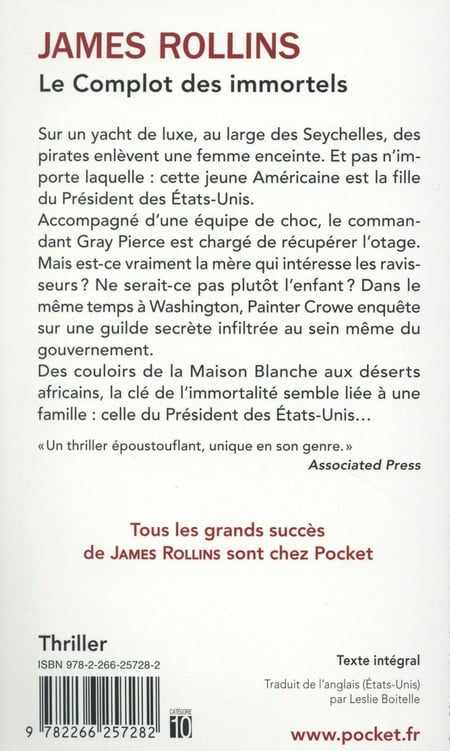 JAMES ROLLINS
Le Complot des immortels

Sur un yacht de luxe, au large des Seychelles, des pirates enlèvent une femme enceinte. Et pas n'importe laquelle : cette jeune Américaine est la fille du Président des États-Unis.
Accompagné d'une équipe de choc, le commandant Gray Pierce est chargé de récupérer l'otage. Mais est-ce vraiment la mère qui intéresse les ravisseurs ? Ne serait-ce pas plutôt l'enfant ? Dans le même temps à Washington, Painter Crowe enquête sur une guilde secrète infiltrée au sein même du gouvernement.
Des couloirs de la Maison Blanche aux déserts africains, la clé de l'immortalité semble liée à une famille : celle du Président des États-Unis…

« Un thriller époustouflant, unique en son genre. »
Associated Press

Tous les grands succès de JAMES ROLLINS sont chez Pocket

Thriller
ISBN 978-2-266-25728-2

9 782266 257282

CATÉGORIE
10

Texte intégral
Traduit de l'anglais (États-Unis) par Leslie Boitelle

www.pocket.fr